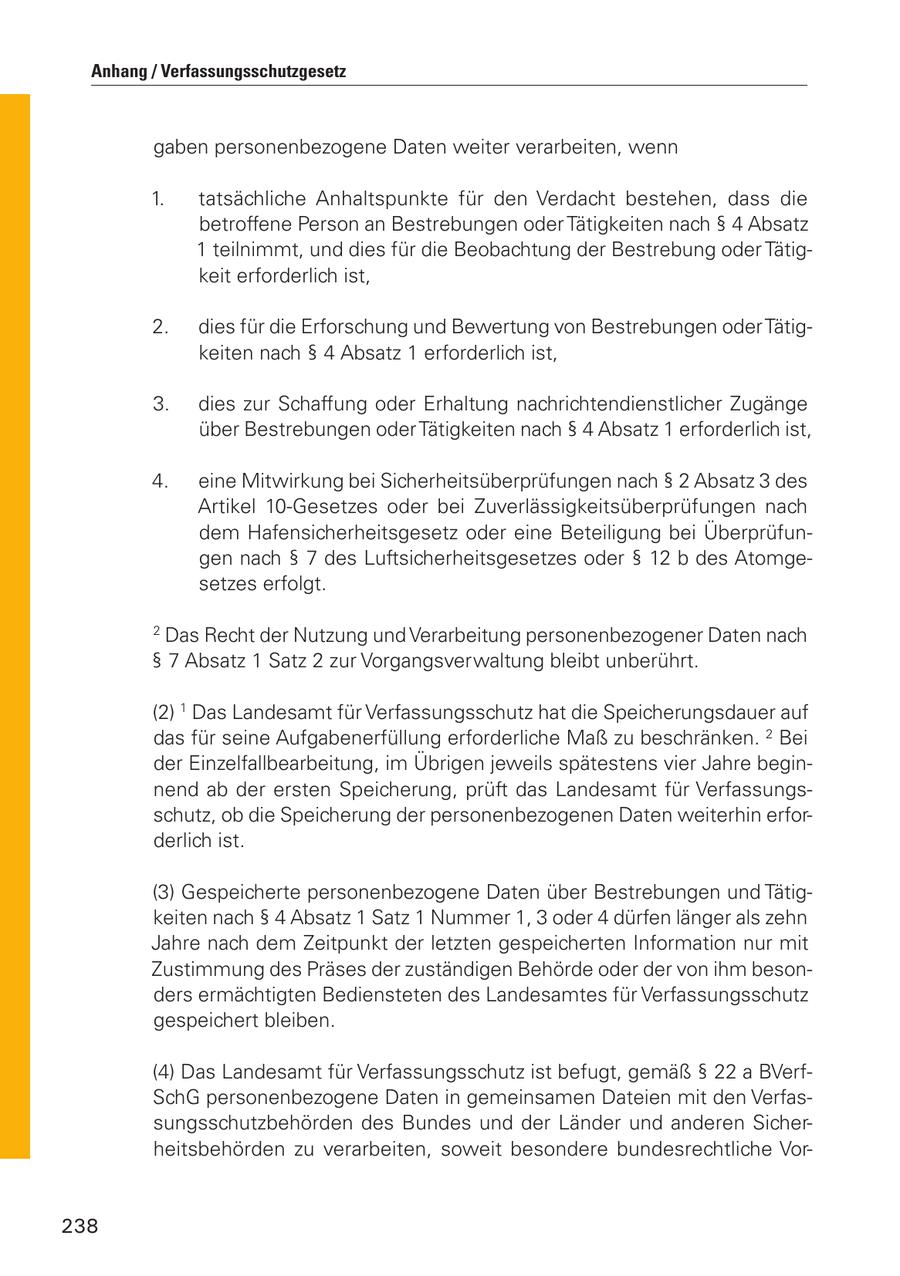 Anhang / Verfassungsschutzgesetz

gaben personenbezogene Daten weiter verarbeiten, wenn

1. tatsächliche Anhaltspunkte für den Verdacht bestehen, dass die betroffene Person an Bestrebungen oder Tätigkeiten nach § 4 Absatz 1 teilnimmt, und dies für die Beobachtung der Bestrebung oder Tätigkeit erforderlich ist,

2. dies für die Erforschung und Bewertung von Bestrebungen oder Tätigkeiten nach § 4 Absatz 1 erforderlich ist,

3. dies zur Schaffung oder Erhaltung nachrichtendienstlicher Zugänge über Bestrebungen oder Tätigkeiten nach § 4 Absatz 1 erforderlich ist,

4. eine Mitwirkung bei Sicherheitsüberprüfungen nach § 2 Absatz 3 des Artikel 10-Gesetzes oder bei Zuverlässigkeitsüberprüfungen nach dem Hafensicherheitsgesetz oder eine Beteiligung bei Überprüfungen nach § 7 des Luftsicherheitsgesetzes oder § 12 b des Atomgesetzes erfolgt.

$^2$ Das Recht der Nutzung und Verarbeitung personenbezogener Daten nach § 7 Absatz 1 Satz 2 zur Vorgangsverwaltung bleibt unberührt.

(2) $^1$ Das Landesamt für Verfassungsschutz hat die Speicherungsdauer auf das für seine Aufgabenerfüllung erforderliche Maß zu beschränken. $^2$ Bei der Einzelfallbearbeitung, im Übrigen jeweils spätestens vier Jahre beginnend ab der ersten Speicherung, prüft das Landesamt für Verfassungsschutz, ob die Speicherung der personenbezogenen Daten weiterhin erforderlich ist.

(3) Gespeicherte personenbezogene Daten über Bestrebungen und Tätigkeiten nach § 4 Absatz 1 Satz 1 Nummer 1, 3 oder 4 dürfen länger als zehn Jahre nach dem Zeitpunkt der letzten gespeicherten Information nur mit Zustimmung des Präses der zuständigen Behörde oder der von ihm besonders ermächtigten Bediensteten des Landesamtes für Verfassungsschutz gespeichert bleiben.

(4) Das Landesamt für Verfassungsschutz ist befugt, gemäß § 22 a BVerfSchG personenbezogene Daten in gemeinsamen Dateien mit den Verfassungsschutzbehörden des Bundes und der Länder und anderen Sicherheitsbehörden zu verarbeiten, soweit besondere bundesrechtliche Vor-

238